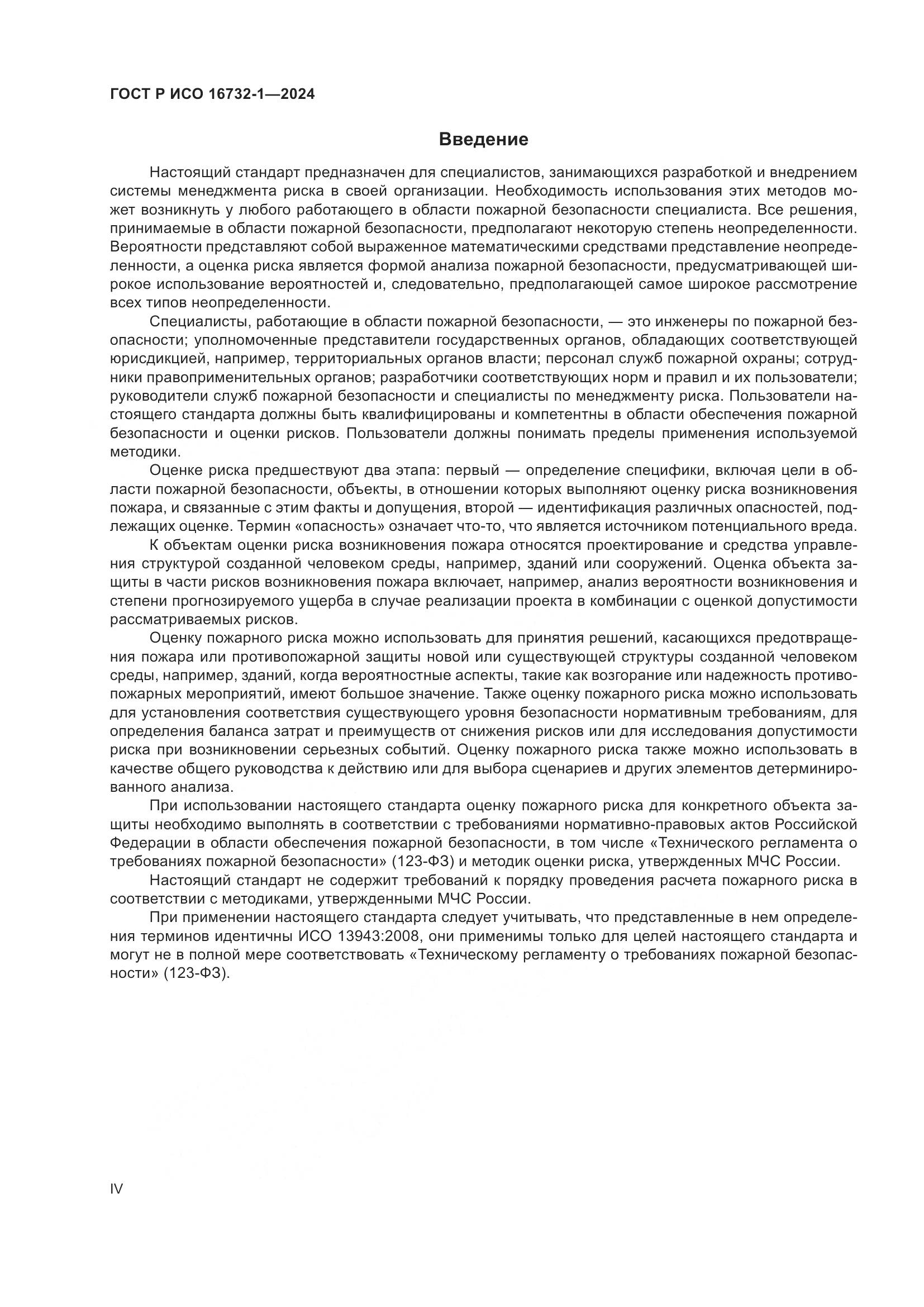 ГОСТ Р ИСО 16732-1—2024

Введение

Настоящий стандарт предназначен для специалистов, занимающихся разработкой и внедрением системы менеджмента риска в своей организации. Необходимость использования этих методов может возникнуть у любого работающего в области пожарной безопасности специалиста. Все решения, принимаемые в области пожарной безопасности, предполагают некоторую степень неопределенности. Вероятности представляют собой выраженное математическими средствами представление неопределенности, а оценка риска является формой анализа пожарной безопасности, предусматривающей широкое использование вероятностей и, следовательно, предполагающей самое широкое рассмотрение всех типов неопределенности.

Специалисты, работающие в области пожарной безопасности, — это инженеры по пожарной безопасности; уполномоченные представители государственных органов, обладающих соответствующей юрисдикцией, например, территориальных органов власти; персонал служб пожарной охраны; сотрудники правоприменительных органов; разработчики соответствующих норм и правил и их пользователи; руководители служб пожарной безопасности и специалисты по менеджменту риска. Пользователи настоящего стандарта должны быть квалифицированы и компетентны в области обеспечения пожарной безопасности и оценки рисков. Пользователи должны понимать пределы применения используемой методики.

Оценке риска предшествуют два этапа: первый — определение специфики, включая цели в области пожарной безопасности, объекты, в отношении которых выполняют оценку риска возникновения пожара, и связанные с этим факты и допущения, второй — идентификация различных опасностей, подлежащих оценке. Термин «опасность» означает что-то, что является источником потенциального вреда.

К объектам оценки риска возникновения пожара относятся проектирование и средства управления структурой созданной человеком среды, например, зданий или сооружений. Оценка объекта защиты в части рисков возникновения пожара включает, например, анализ вероятности возникновения и степени прогнозируемого ущерба в случае реализации проекта в комбинации с оценкой допустимости рассматриваемых рисков.

Оценку пожарного риска можно использовать для принятия решений, касающихся предотвращения пожара или противопожарной защиты новой или существующей структуры созданной человеком среды, например, зданий, когда вероятностные аспекты, такие как возгорание или надежность противопожарных мероприятий, имеют большое значение. Также оценку пожарного риска можно использовать для установления соответствия существующего уровня безопасности нормативным требованиям, для определения баланса затрат и преимуществ от снижения рисков или для исследования допустимости риска при возникновении серьезных событий. Оценку пожарного риска также можно использовать в качестве общего руководства к действию или для выбора сценариев и других элементов детерминированного анализа.

При использовании настоящего стандарта оценку пожарного риска для конкретного объекта защиты необходимо выполнять в соответствии с требованиями нормативно-правовых актов Российской Федерации в области обеспечения пожарной безопасности, в том числе «Технического регламента о требованиях пожарной безопасности» (123-ФЗ) и методик оценки риска, утвержденных МЧС России.

Настоящий стандарт не содержит требований к порядку проведения расчета пожарного риска в соответствии с методиками, утвержденными МЧС России.

При применении настоящего стандарта следует учитывать, что представленные в нем определения терминов идентичны ИСО 13943:2008, они применимы только для целей настоящего стандарта и могут не в полной мере соответствовать «Техническому регламенту о требованиях пожарной безопасности» (123-ФЗ).

IV